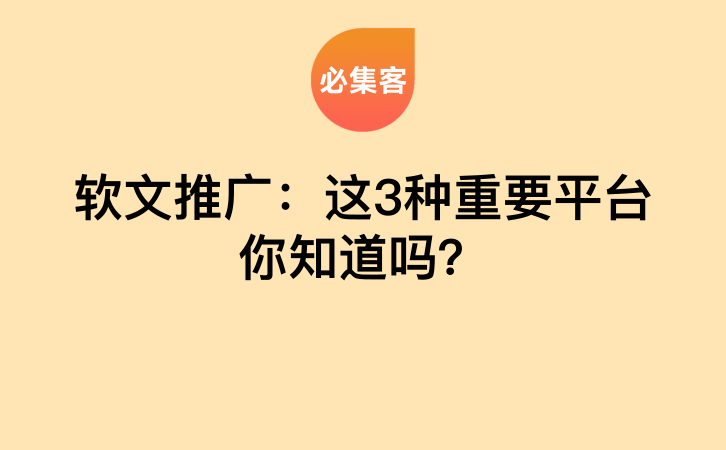 必集客

软文推广：这3种重要平台你知道吗？